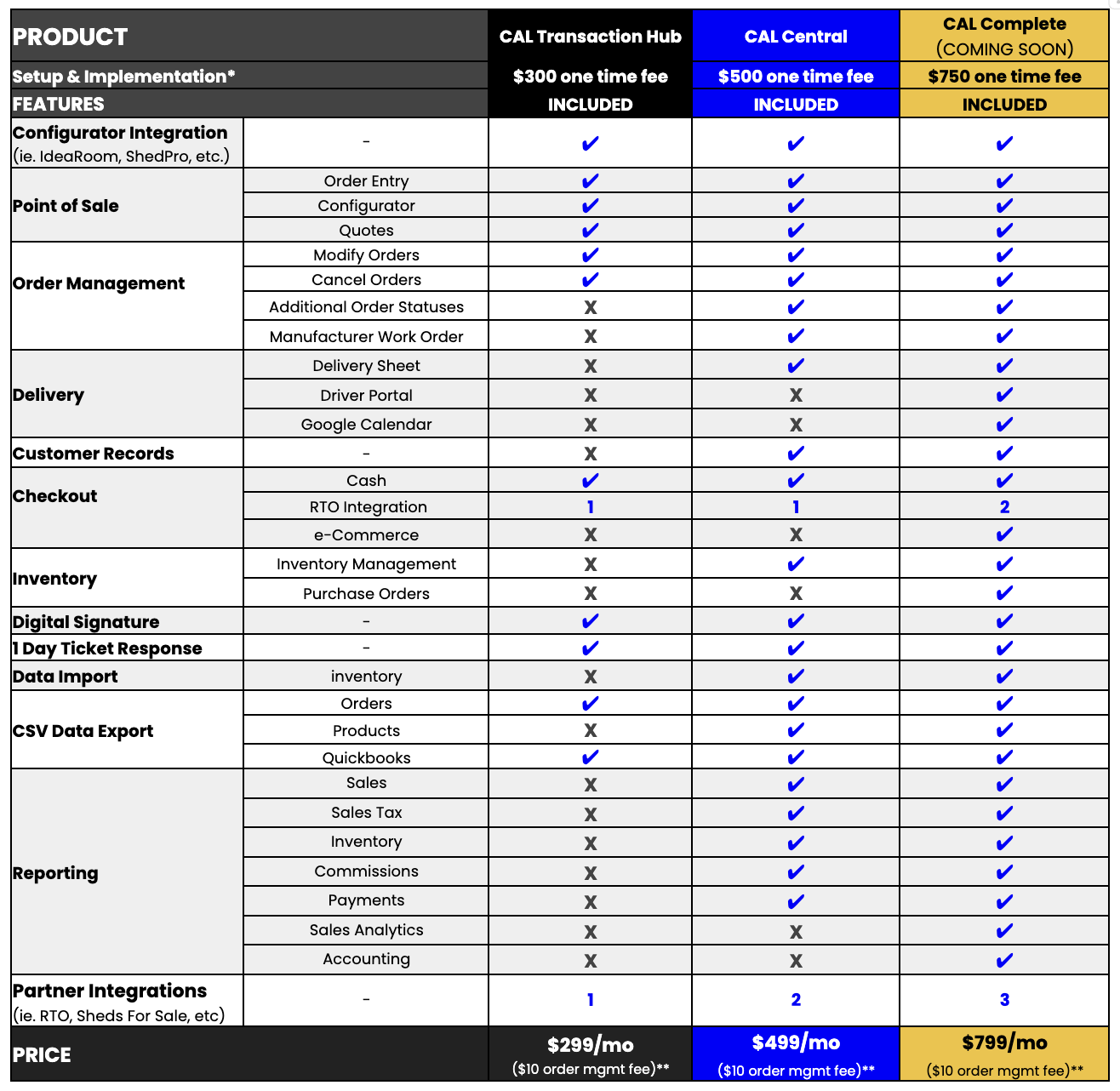 | PRODUCT | | CAL Transaction Hub | CAL Central | CAL Complete (COMING SOON) |
|---|---|---|---|---|
| Setup & Implementation* | | $300 one time fee | $500 one time fee | $750 one time fee |
| FEATURES | | INCLUDED | INCLUDED | INCLUDED |
| Configurator Integration (ie. IdeaRoom, ShedPro, etc.) | - | ✔ | ✔ | ✔ |
| Point of Sale | Order Entry | ✔ | ✔ | ✔ |
| | Configurator | ✔ | ✔ | ✔ |
| | Quotes | ✔ | ✔ | ✔ |
| Order Management | Modify Orders | ✔ | ✔ | ✔ |
| | Cancel Orders | ✔ | ✔ | ✔ |
| | Additional Order Statuses | X | ✔ | ✔ |
| | Manufacturer Work Order | X | ✔ | ✔ |
| Delivery | Delivery Sheet | X | ✔ | ✔ |
| | Driver Portal | X | X | ✔ |
| | Google Calendar | X | X | ✔ |
| Customer Records | - | X | ✔ | ✔ |
| Checkout | Cash | ✔ | ✔ | ✔ |
| | RTO Integration | 1 | 1 | 2 |
| | e-Commerce | X | X | ✔ |
| Inventory | Inventory Management | X | ✔ | ✔ |
| | Purchase Orders | X | X | ✔ |
| Digital Signature | - | ✔ | ✔ | ✔ |
| 1 Day Ticket Response | - | ✔ | ✔ | ✔ |
| Data Import | inventory | X | ✔ | ✔ |
| CSV Data Export | Orders | ✔ | ✔ | ✔ |
| | Products | X | ✔ | ✔ |
| | Quickbooks | ✔ | ✔ | ✔ |
| Reporting | Sales | X | ✔ | ✔ |
| | Sales Tax | X | ✔ | ✔ |
| | Inventory | X | ✔ | ✔ |
| | Commissions | X | ✔ | ✔ |
| | Payments | X | ✔ | ✔ |
| | Sales Analytics | X | X | ✔ |
| | Accounting | X | X | ✔ |
| Partner Integrations (ie. RTO, Sheds For Sale, etc) | - | 1 | 2 | 3 |
| PRICE | | $299/mo ($10 order mgmt fee)** | $499/mo ($10 order mgmt fee)** | $799/mo ($10 order mgmt fee)** |